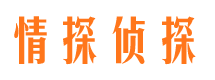 情探侦探